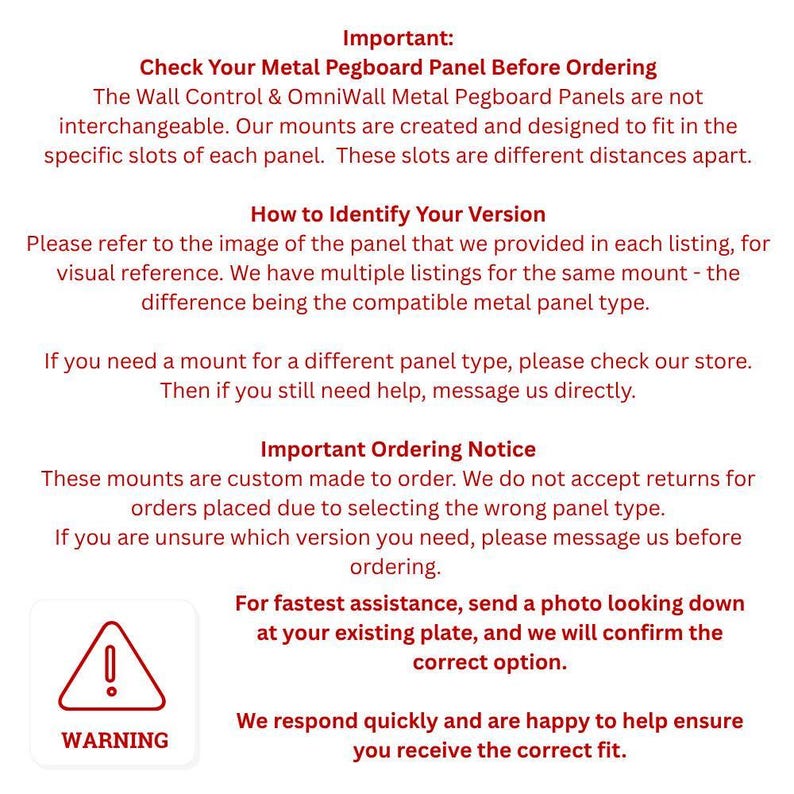 Important:
Check Your Metal Pegboard Panel Before Ordering
The Wall Control & OmniWall Metal Pegboard Panels are not interchangeable. Our mounts are created and designed to fit in the specific slots of each panel. These slots are different distances apart.

How to Identify Your Version
Please refer to the image of the panel that we provided in each listing, for visual reference. We have multiple listings for the same mount - the difference being the compatible metal panel type.

If you need a mount for a different panel type, please check our store. Then if you still need help, message us directly.

Important Ordering Notice
These mounts are custom made to order. We do not accept returns for orders placed due to selecting the wrong panel type.
If you are unsure which version you need, please message us before ordering.

WARNING

For fastest assistance, send a photo looking down at your existing plate, and we will confirm the correct option.

We respond quickly and are happy to help ensure you receive the correct fit.